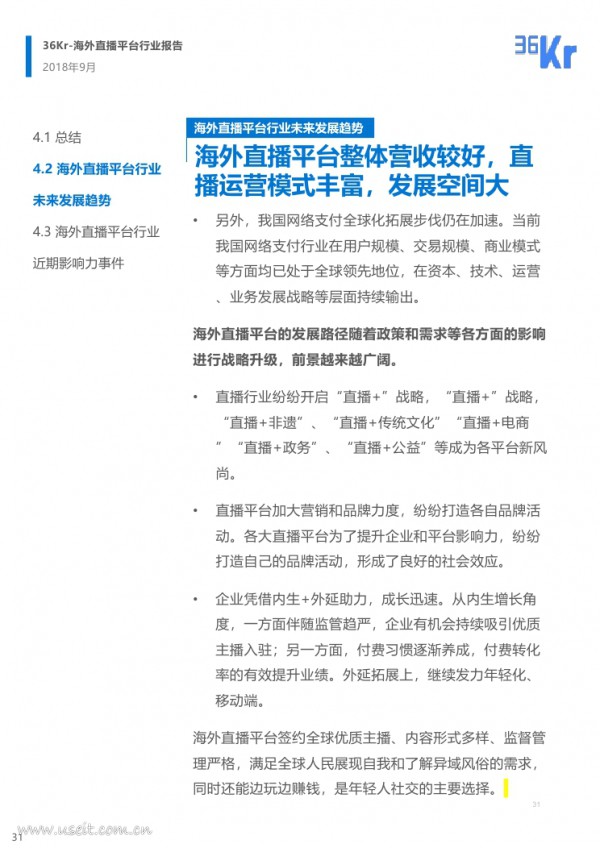 36Kr-海外直播平台行业报告
2018年9月

36Kr

4.1 总结
4.2 海外直播平台行业未来发展趋势
4.3 海外直播平台行业近期影响力事件

海外直播平台行业未来发展趋势

海外直播平台整体营收较好，直播运营模式丰富，发展空间大

• 另外，我国网络支付全球化拓展步伐仍在加速。当前我国网络支付行业在用户规模、交易规模、商业模式等方面均已处于全球领先地位，在资本、技术、运营、业务发展战略等层面持续输出。

海外直播平台的发展路径随着政策和需求等各方面的影响进行战略升级，前景越来越广阔。

• 直播行业纷纷开启“直播+”战略，“直播+”战略，“直播+非遗”、“直播+传统文化”“直播+电商”“直播+政务”、“直播+公益”等成为各平台新风尚。

• 直播平台加大营销和品牌力度，纷纷打造各自品牌活动。各大直播平台为了提升企业和平台影响力，纷纷打造自己的品牌活动，形成了良好的社会效应。

• 企业凭借内生+外延助力，成长迅速。从内生增长角度，一方面伴随监管趋严，企业有机会持续吸引优质主播入驻；另一方面，付费习惯逐渐养成，付费转化率的有效提升业绩。外延拓展上，继续发力年轻化、移动端。

海外直播平台签约全球优质主播、内容形式多样、监督管理严格，满足全球人民展现自我和了解异域风俗的需求，同时还能边玩边赚钱，是年轻人社交的主要选择。

31

31 www.useit.com.cn